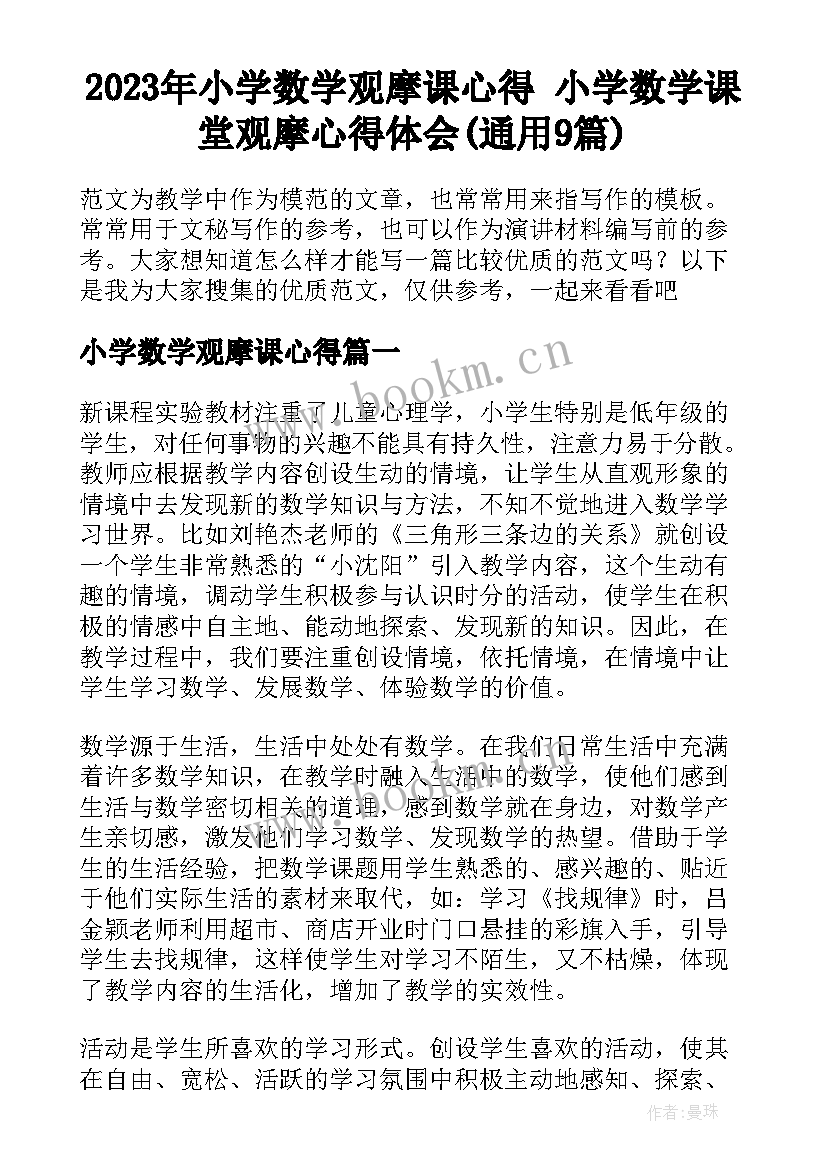 2023年小学数学观摩课心得 小学数学课堂观摩心得体会(通用9篇)

范文为教学中作为模范的文章，也常常用来指写作的模板。常常用于文秘写作的参考，也可以作为演讲材料编写前的参考。大家想知道怎么样才能写一篇比较优质的范文吗？以下是我为大家搜集的优质范文，仅供参考，一起来看看吧

小学数学观摩课心得篇一

www.bookm.cn

新课程实验教材注重了儿童心理学，小学生特别是低年级的学生，对任何事物的兴趣不能具有持久性，注意力易于分散。教师应根据教学内容创设生动的情境，让学生从直观形象的情境中去发现新的数学知识与方法，不知不觉地进入数学学习世界。比如刘艳杰老师的《三角形三条边的关系》就创设一个学生非常熟悉的“小沈阳”引入教学内容，这个生动有趣的情境，调动学生积极参与认识时分的活动，使学生在积极的情感中自主地、能动地探索、发现新的知识。因此，在教学过程中，我们要注重创设情境，依托情境，在情境中让学生学习数学、发展数学、体验数学的价值。

数学源于生活，生活中处处有数学。在我们日常生活中充满着许多数学知识，在教学时融入生活中的数学，使他们感到生活与数学密切相关的道理，感到数学就在身边，对数学产生亲切感，激发他们学习数学、发现数学的热望。借助于学生的生活经验，把数学课题用学生熟悉的、感兴趣的、贴近于他们实际生活的素材来取代，如：学习《找规律》时，吕金颖老师利用超市、商店开业时门口悬挂的彩旗入手，引导学生去找规律，这样使学生对学习不陌生，又不枯燥，体现了教学内容的生活化，增加了教学的实效性。

www.bookm.cn

活动是学生所喜欢的学习形式。创设学生喜欢的活动，使其在自由、宽松、活跃的学习氛围中积极主动地感知、探索、

作者：曼珠